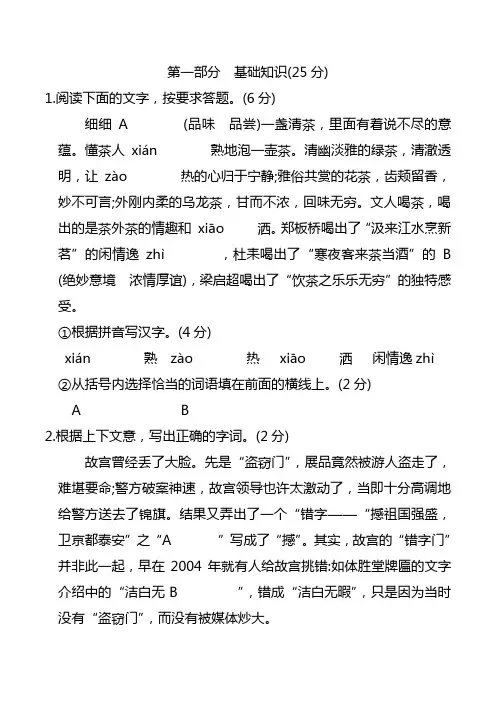 第一部分　基础知识(25 分)

1.阅读下面的文字，按要求答题。(6 分)

细细 A (品味　品尝)一盏清茶，里面有着说不尽的意蕴。懂茶人 xián 熟地泡一壶茶。清幽淡雅的绿茶，清澈透明，让 zào 热的心归于宁静;雅俗共赏的花茶，齿颊留香，妙不可言;外刚内柔的乌龙茶，甘而不浓，回味无穷。文人喝茶，喝出的是茶外茶的情趣和 xiāo 洒。郑板桥喝出了“汲来江水烹新茗”的闲情逸 zhì ，杜耒喝出了“寒夜客来茶当酒”的 B (绝妙意境　浓情厚谊)，梁启超喝出了“饮茶之乐乐无穷”的独特感受。

①根据拼音写汉字。(4 分)

xián 熟 zào 热 xiāo 洒 闲情逸 zhì

②从括号内选择恰当的词语填在前面的横线上。(2 分)

A　B

2.根据上下文意，写出正确的字词。(2 分)

故宫曾经丢了大脸。先是“盗窃门”，展品竟然被游人盗走了，难堪要命;警方破案神速，故宫领导也许太激动了，当即十分高调地给警方送去了锦旗。结果又弄出了一个“错字——“撼祖国强盛，卫京都泰安”之“A ”写成了“撼”。其实，故宫的“错字门”并非此一起，早在 2004 年就有人给故宫挑错:如体胜堂牌匾的文字介绍中的“洁白无 B ”，错成“洁白无暇”，只是因为当时没有“盗窃门”，而没有被媒体炒大。